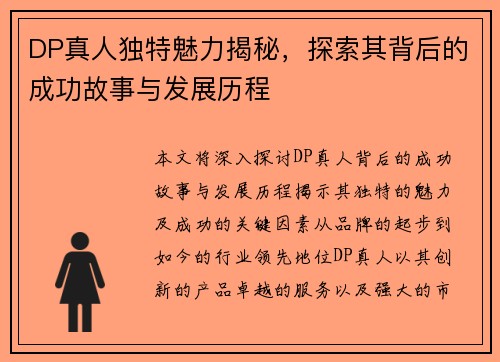 DP真人独特魅力揭秘，探索其背后的成功故事与发展历程

本文将深入探讨DP真人背后的成功故事与发展历程揭示其独特的魅力及成功的关键因素从品牌的起步到如今的行业领先地位DP真人以其创新的产品卓越的服务以及强大的市